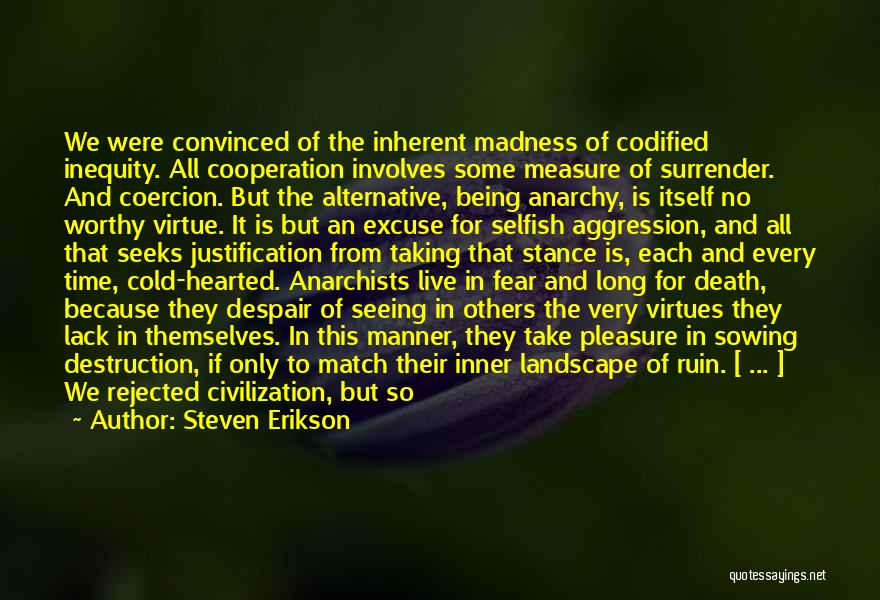 We were convinced of the inherent madness of codified inequity. All cooperation involves some measure of surrender. And coercion. But the alternative, being anarchy, is itself no worthy virtue. It is but an excuse for selfish aggression, and all that seeks justification from taking that stance is, each and every time, cold-hearted. Anarchists live in fear and long for death, because they despair of seeing in others the very virtues they lack in themselves. In this manner, they take pleasure in sowing destruction, if only to match their inner landscape of ruin. [ ... ] We rejected civilization, but so

~ Author: Steven Erikson

quotessayings.net